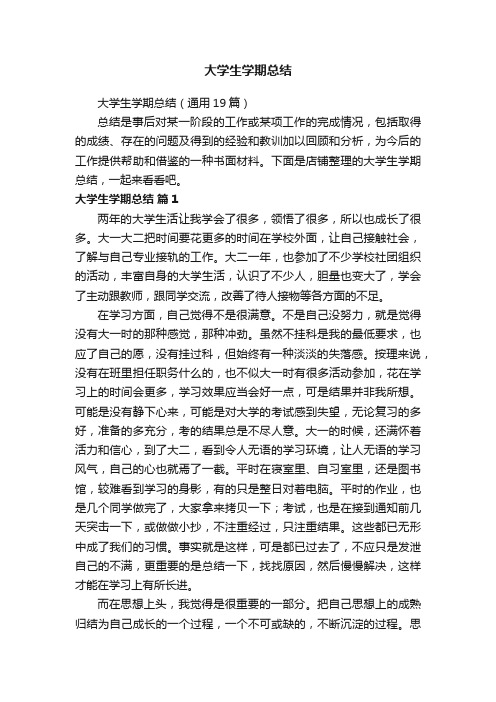 大学生学期总结

大学生学期总结（通用19篇）

总结是事后对某一阶段的工作或某项工作的完成情况，包括取得的成绩、存在的问题及得到的经验和教训加以回顾和分析，为今后的工作提供帮助和借鉴的一种书面材料。下面是店铺整理的大学生学期总结，一起来看看吧。

大学生学期总结 篇1

两年的大学生活让我学会了很多，领悟了很多，所以也成长了很多。大一大二把时间要花更多的时间在学校外面，让自己接触社会，了解与自己专业接轨的工作。大二一年，也参加了不少学校社团组织的活动，丰富自身的大学生活，认识了不少人，胆量也变大了，学会了主动跟教师，跟同学交流，改善了待人接物等各方面的不足。

在学习方面，自己觉得不是很满意。不是自己没努力，就是觉得没有大一时的那种感觉，那种冲劲。虽然不挂科是我的最低要求，也应了自己的愿，没有挂过科，但始终有一种淡淡的失落感。按理来说，没有在班里担任职务什么的，也不似大一时有很多活动参加，花在学习上的时间会更多，学习效果应当会好一点，可是结果并非我所想。可能是没有静下心来，可能是对大学的考试感到失望，无论复习的多好，准备的多充分，考的结果总是不尽人意。大一的时候，还满怀着活力和信心，到了大二，看到令人无语的学习环境，让人无语的学习风气，自己的心也就焉了一截。平时在寝室里、自习室里，还是图书馆，较难看到学习的身影，有的只是整日对着电脑。平时的作业，也是几个同学做完了，大家拿来拷贝一下；考试，也是在接到通知前几天突击一下，或做做小抄，不注重经过，只注重结果。这些都已无形中成了我们的习惯。事实就是这样，可是都已过去了，不应只是发泄自己的不满，更重要的是总结一下，找找原因，然后慢慢解决，这样才能在学习上有所长进。

而在思想上头，我觉得是很重要的一部分。把自己思想上的成熟归结为自己成长的一个过程，一个不可或缺的，不断沉淀的过程。思